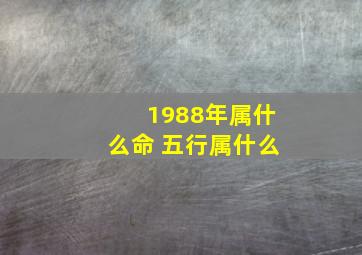 1988年属什么命 五行属什么